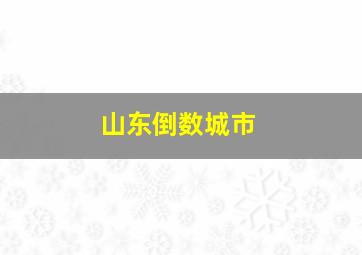 山东倒数城市